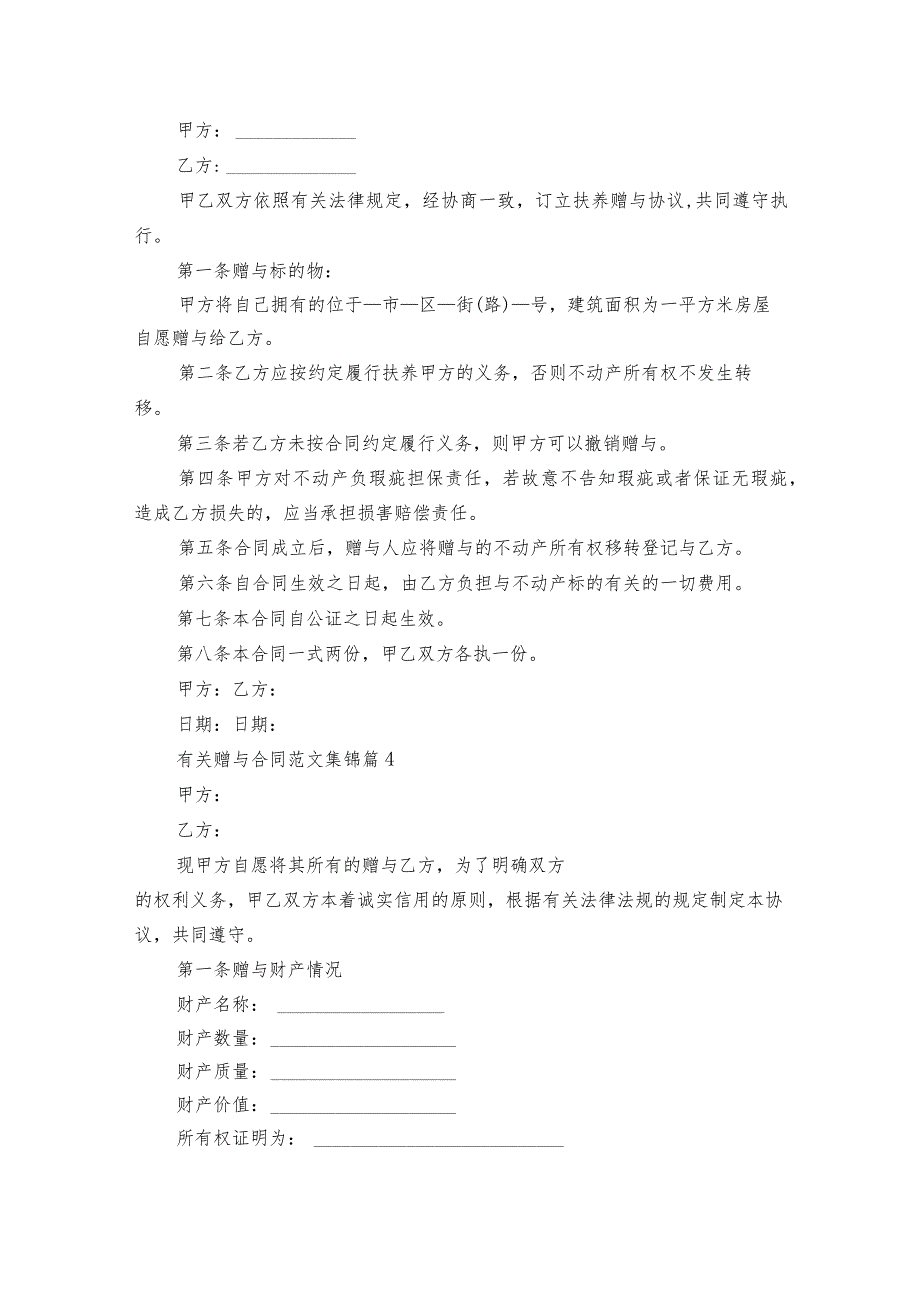 甲方：______________

乙方：______________

甲乙双方依照有关法律规定，经协商一致，订立扶养赠与协议，共同遵守执行。

第一条赠与标的物：

甲方将自己拥有的位于—市—区—街(路)—号，建筑面积为一平方米房屋自愿赠与给乙方。

第二条乙方应按约定履行扶养甲方的义务，否则不动产所有权不发生转移。

第三条若乙方未按合同约定履行义务，则甲方可以撤销赠与。

第四条甲方对不动产负瑕疵担保责任，若故意不告知瑕疵或者保证无瑕疵，造成乙方损失的，应当承担损害赔偿责任。

第五条合同成立后，赠与人应将赠与的不动产所有权移转登记与乙方。

第六条自合同生效之日起，由乙方负担与不动产标的有关的一切费用。

第七条本合同自公证之日起生效。

第八条本合同一式两份，甲乙双方各执一份。

甲方：乙方：

日期：日期：

有关赠与合同范文集锦篇4

甲方：

乙方：

现甲方自愿将其所有的赠与乙方，为了明确双方的权利义务，甲乙双方本着诚实信用的原则，根据有关法律法规的规定制定本协议，共同遵守。

第一条赠与财产情况

财产名称：__________________

财产数量：____________________

财产质量：____________________

财产价值：____________________

所有权证明为：___________________________